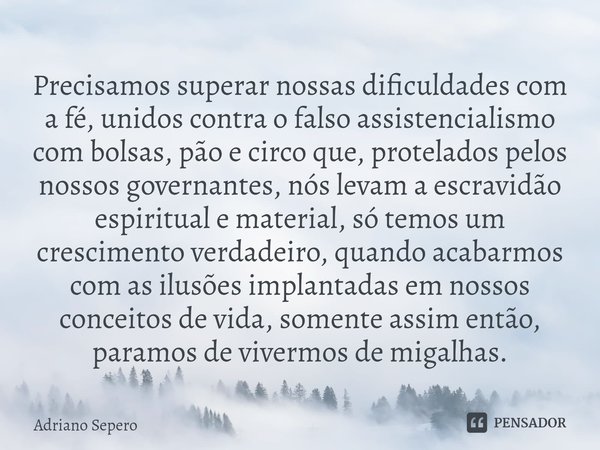 Precisamos superar nossas dificuldades com a fé, unidos contra o falso assistencialismo com bolsas, pão e circo que, protelados pelos nossos governantes, nós levam a escravidão espiritual e material, só temos um crescimento verdadeiro, quando acabarmos com as ilusões implantadas em nossos conceitos de vida, somente assim então, paramos de vivermos de migalhas.

Adriano Sepero

PENSADOR